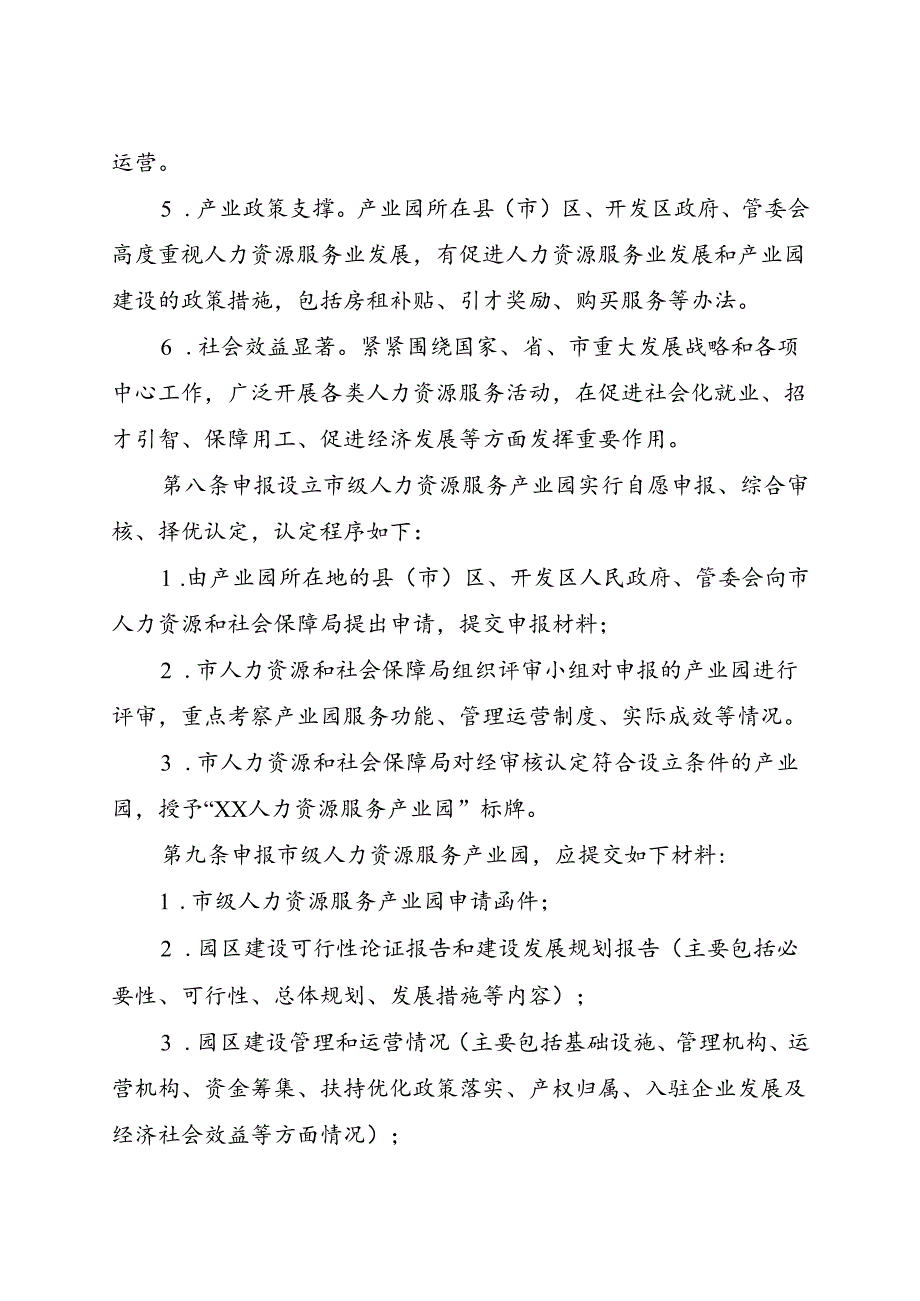 运营。

5．产业政策支撑。产业园所在县（市）区、开发区政府、管委会高度重视人力资源服务业发展，有促进人力资源服务业发展和产业园建设的政策措施，包括房租补贴、引才奖励、购买服务等办法。

6．社会效益显著。紧紧围绕国家、省、市重大发展战略和各项中心工作，广泛开展各类人力资源服务活动，在促进社会化就业、招才引智、保障用工、促进经济发展等方面发挥重要作用。

第八条申报设立市级人力资源服务产业园实行自愿申报、综合审核、择优认定，认定程序如下：

1．由产业园所在地的县（市）区、开发区人民政府、管委会向市人力资源和社会保障局提出申请，提交申报材料；

2．市人力资源和社会保障局组织评审小组对申报的产业园进行评审，重点考察产业园服务功能、管理运营制度、实际成效等情况。

3．市人力资源和社会保障局对经审核认定符合设立条件的产业园，授予“XX人力资源服务产业园”标牌。

第九条申报市级人力资源服务产业园，应提交如下材料：

1．市级人力资源服务产业园申请函件；

2．园区建设可行性论证报告和建设发展规划报告（主要包括必要性、可行性、总体规划、发展措施等内容）；

3．园区建设管理和运营情况（主要包括基础设施、管理机构、运营机构、资金筹集、扶持优化政策落实、产权归属、入驻企业发展及经济社会效益等方面情况）；